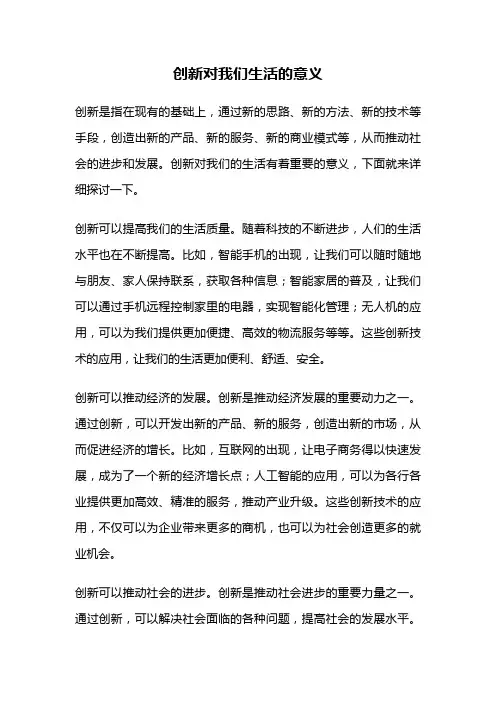 创新对我们生活的意义

创新是指在现有的基础上，通过新的思路、新的方法、新的技术等手段，创造出新的产品、新的服务、新的商业模式等，从而推动社会的进步和发展。创新对我们的生活有着重要的意义，下面就来详细探讨一下。

创新可以提高我们的生活质量。随着科技的不断进步，人们的生活水平也在不断提高。比如，智能手机的出现，让我们可以随时随地与朋友、家人保持联系，获取各种信息；智能家居的普及，让我们可以通过手机远程控制家里的电器，实现智能化管理；无人机的应用，可以为我们提供更加便捷、高效的物流服务等等。这些创新技术的应用，让我们的生活更加便利、舒适、安全。

创新可以推动经济的发展。创新是推动经济发展的重要动力之一。通过创新，可以开发出新的产品、新的服务，创造出新的市场，从而促进经济的增长。比如，互联网的出现，让电子商务得以快速发展，成为了一个新的经济增长点；人工智能的应用，可以为各行各业提供更加高效、精准的服务，推动产业升级。这些创新技术的应用，不仅可以为企业带来更多的商机，也可以为社会创造更多的就业机会。

创新可以推动社会的进步。创新是推动社会进步的重要力量之一。通过创新，可以解决社会面临的各种问题，提高社会的发展水平。